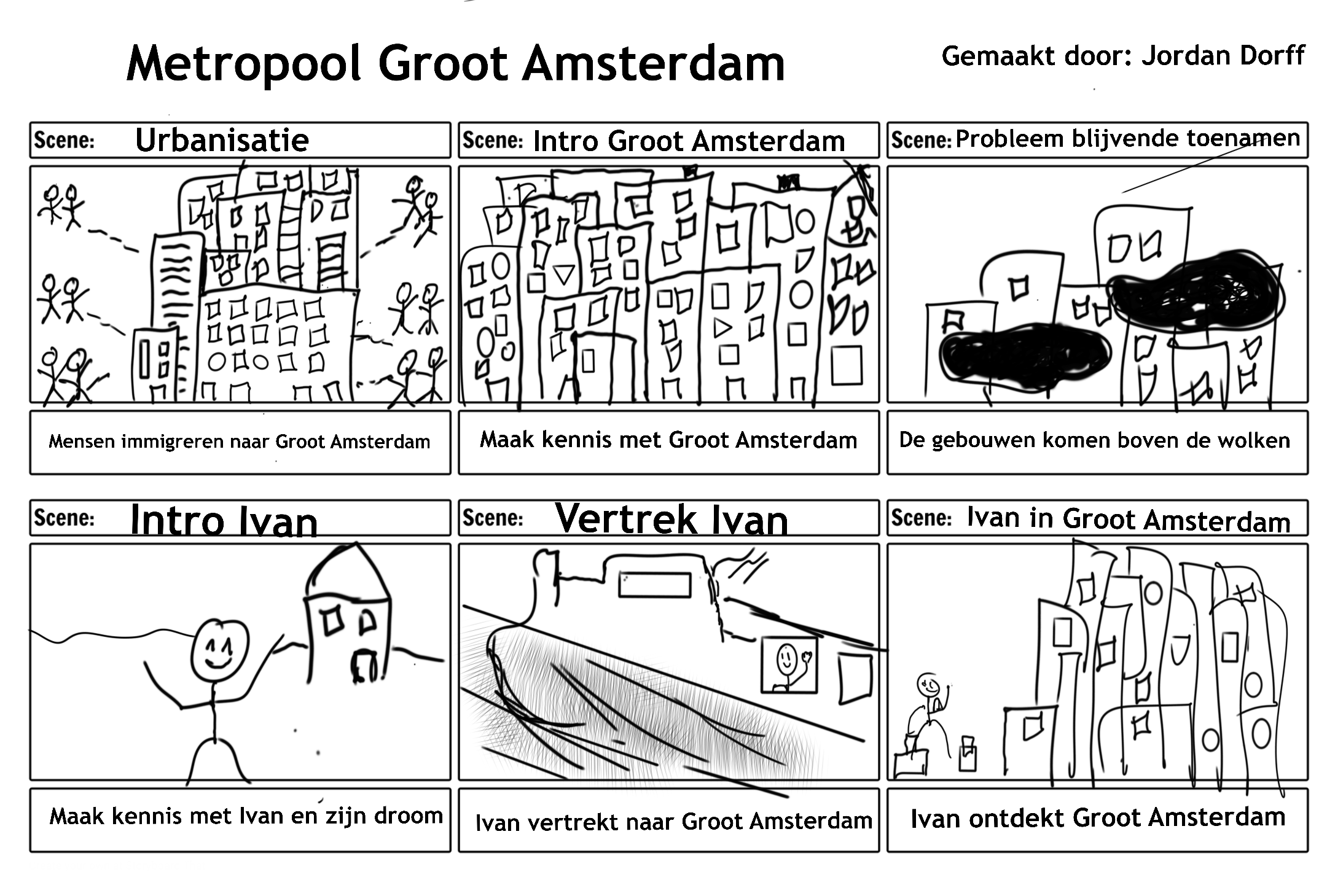 Metropool Groot Amsterdam

Gemaakt door: Jordan Dorff

Scene: Urbanisatie

Mensen immigreren naar Groot Amsterdam

Scene: Intro Groot Amsterdam

Maak kennis met Groot Amsterdam

Scene: Probleem blijvende toenamen

De gebouwen komen boven de wolken

Scene: Intro Ivan

Maak kennis met Ivan en zijn droom

Scene: Vertrek Ivan

Ivan vertrekt naar Groot Amsterdam

Scene: Ivan in Groot Amsterdam

Ivan ontdekt Groot Amsterdam